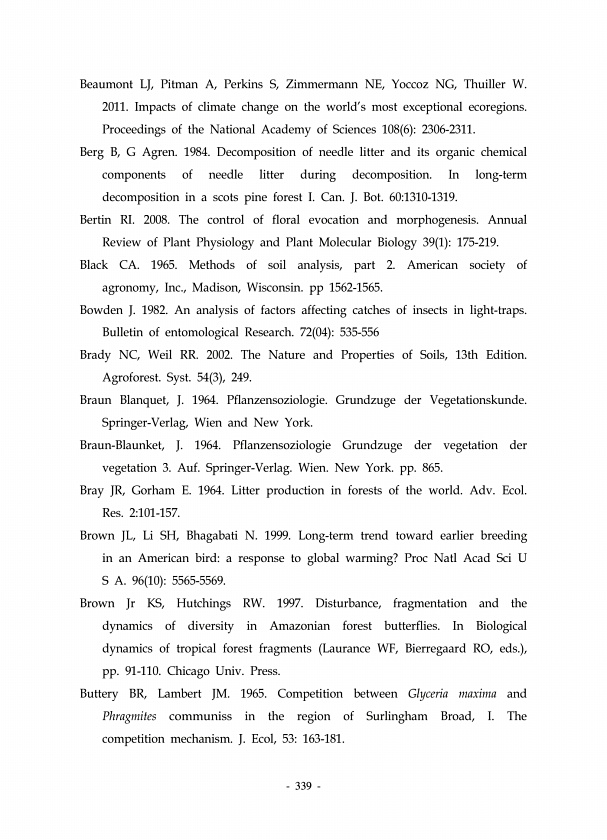 Beaumont LJ, Pitman A, Perkins S, Zimmermann NE, Yoccoz NG, Thuiller W. 2011. Impacts of climate change on the world's most exceptional ecoregions. Proceedings of the National Academy of Sciences 108(6): 2306-2311.

Berg B, G Agren. 1984. Decomposition of needle litter and its organic chemical components of needle litter during decomposition. In long-term decomposition in a scots pine forest I. Can. J. Bot. 60:1310-1319.

Bertin RI. 2008. The control of floral evocation and morphogenesis. Annual Review of Plant Physiology and Plant Molecular Biology 39(1): 175-219.

Black CA. 1965. Methods of soil analysis, part 2. American society of agronomy, Inc., Madison, Wisconsin. pp 1562-1565.

Bowden J. 1982. An analysis of factors affecting catches of insects in light-traps. Bulletin of entomological Research. 72(04): 535-556

Brady NC, Weil RR. 2002. The Nature and Properties of Soils, 13th Edition. Agroforest. Syst. 54(3), 249.

Braun Blanquet, J. 1964. Pflanzensoziologie. Grundzuge der Vegetationskunde. Springer-Verlag, Wien and New York.

Braun-Blaunket, J. 1964. Pflanzensoziologie Grundzuge der vegetation der vegetation 3. Auf. Springer-Verlag. Wien. New York. pp. 865.

Bray JR, Gorham E. 1964. Litter production in forests of the world. Adv. Ecol. Res. 2:101-157.

Brown JL, Li SH, Bhagabati N. 1999. Long-term trend toward earlier breeding in an American bird: a response to global warming? Proc Natl Acad Sci U S A. 96(10): 5565-5569.

Brown Jr KS, Hutchings RW. 1997. Disturbance, fragmentation and the dynamics of diversity in Amazonian forest butterflies. In Biological dynamics of tropical forest fragments (Laurance WF, Bierregaard RO, eds.), pp. 91-110. Chicago Univ. Press.

Buttery BR, Lambert JM. 1965. Competition between Glyceria maxima and Phragmites communiss in the region of Surlingham Broad, I. The competition mechanism. J. Ecol, 53: 163-181.

- 339 -